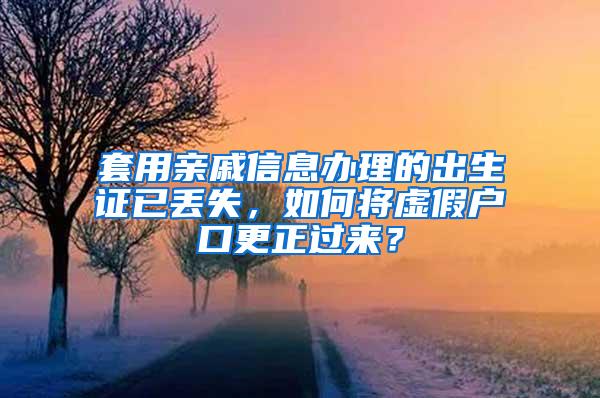 套用亲戚信息办理的出生证已丢失，如何将虚假户口更正过来？